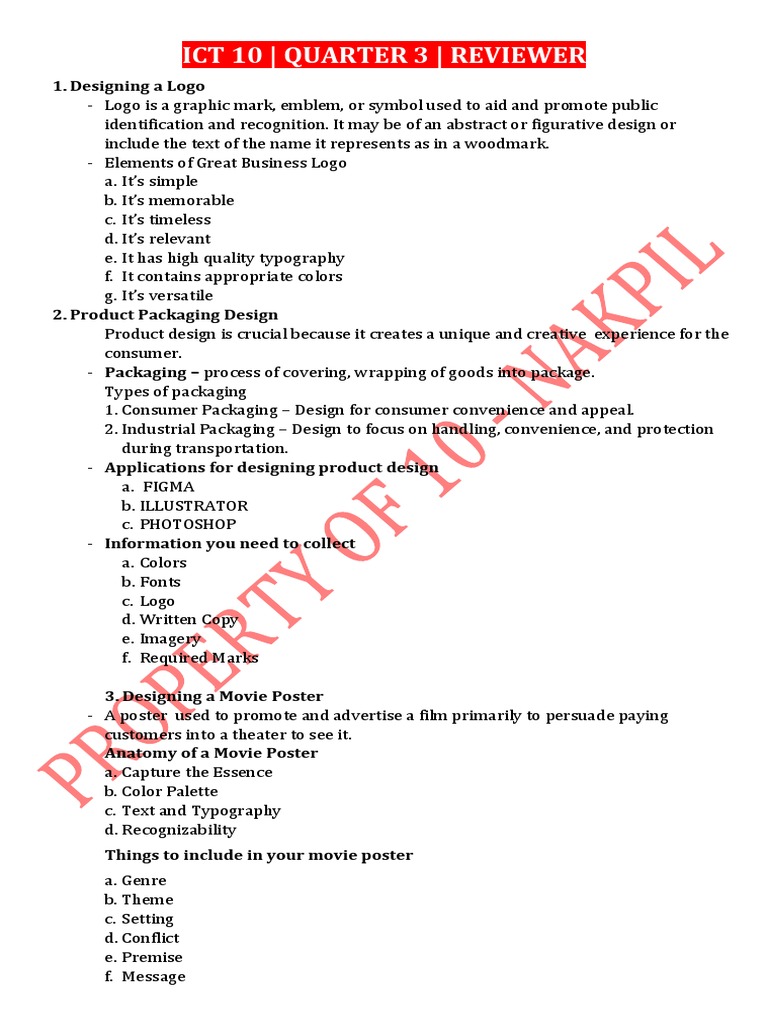 ICT 10 | QUARTER 3 | REVIEWER

1. Designing a Logo
- Logo is a graphic mark, emblem, or symbol used to aid and promote public identification and recognition. It may be of an abstract or figurative design or include the text of the name it represents as in a woodmark.
- Elements of Great Business Logo
a. It's simple
b. It's memorable
c. It's timeless
d. It's relevant
e. It has high quality typography
f. It contains appropriate colors
g. It's versatile

2. Product Packaging Design
Product design is crucial because it creates a unique and creative experience for the consumer.
- Packaging – process of covering, wrapping of goods into package.
Types of packaging
1. Consumer Packaging – Design for consumer convenience and appeal.
2. Industrial Packaging – Design to focus on handling, convenience, and protection during transportation.
- Applications for designing product design
a. FIGMA
b. ILLUSTRATOR
c. PHOTOSHOP
- Information you need to collect
a. Colors
b. Fonts
c. Logo
d. Written Copy
e. Imagery
f. Required Marks

3. Designing a Movie Poster
- A poster used to promote and advertise a film primarily to persuade paying customers into a theater to see it.
Anatomy of a Movie Poster
a. Capture the Essence
b. Color Palette
c. Text and Typography
d. Recognizability

Things to include in your movie poster

a. Genre
b. Theme
c. Setting
d. Conflict
e. Premise
f. Message

PROPERTY OF 10 - NAKPIL